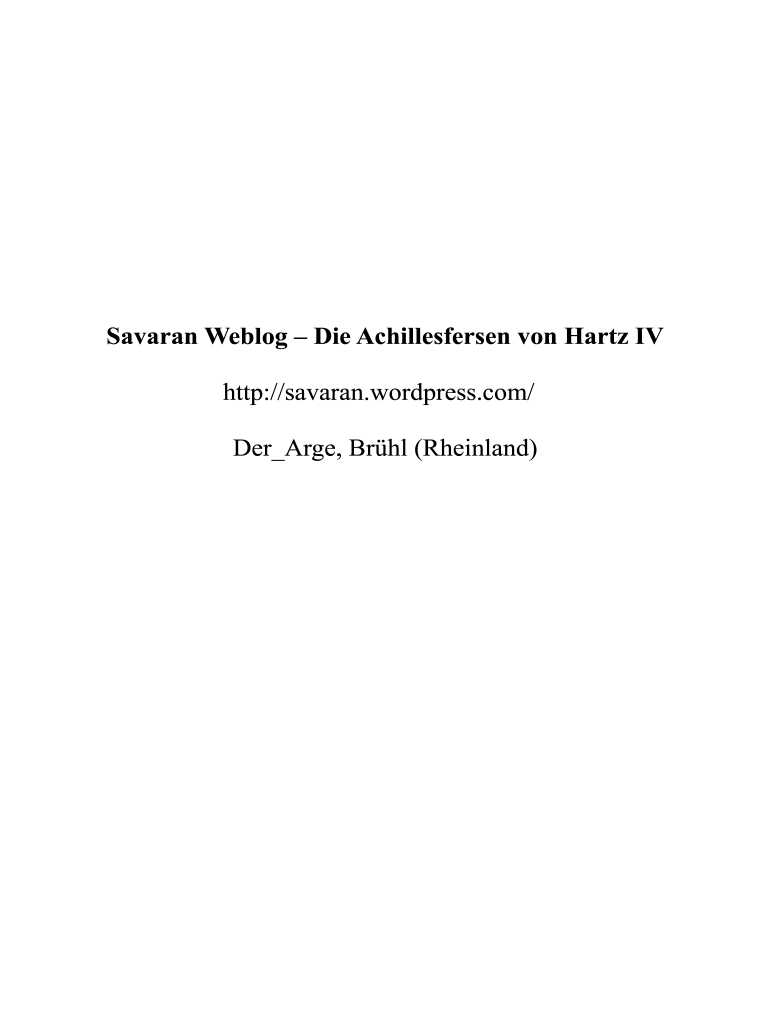 Savaran Weblog – Die Achillesfersen von Hartz IV

http://savaran.wordpress.com/

Der_Arge, Brühl (Rheinland)